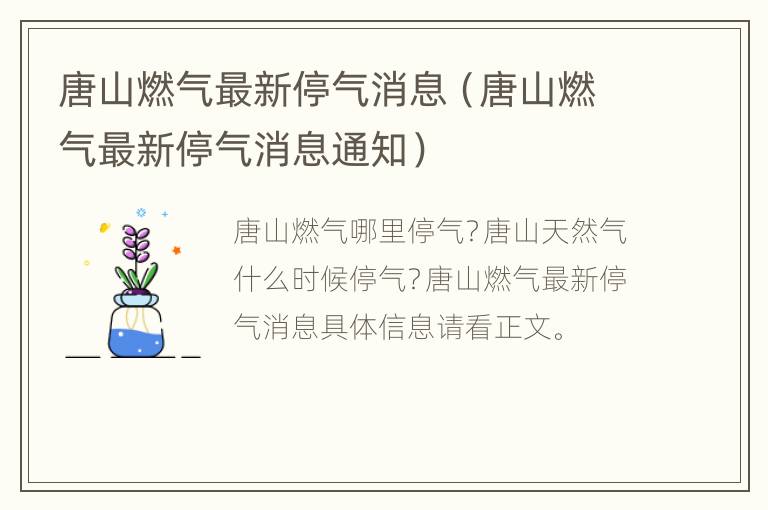 唐山燃气最新停气消息（唐山燃气最新停气消息通知）

唐山燃气哪里停气?唐山天然气什么时候停气?唐山燃气最新停气消息具体信息请看正文。